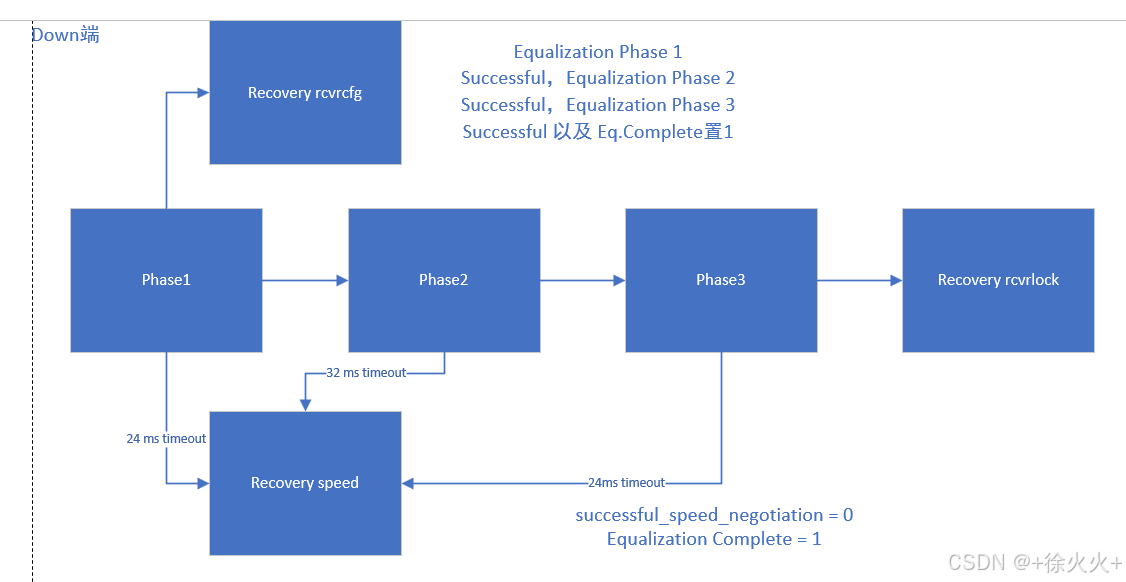 Down端

Recovery rcvrcfg

Equalization Phase 1 Successful，Equalization Phase 2 Successful，Equalization Phase 3 Successful 以及 Eq.Complete置1

Phase1

Phase2

Phase3

Recovery rcvrlock

32 ms timeout

24 ms timeout

Recovery speed

24ms timeout

successful_speed_negotiation = 0
Equalization Complete = 1

CSDN @+徐火火+